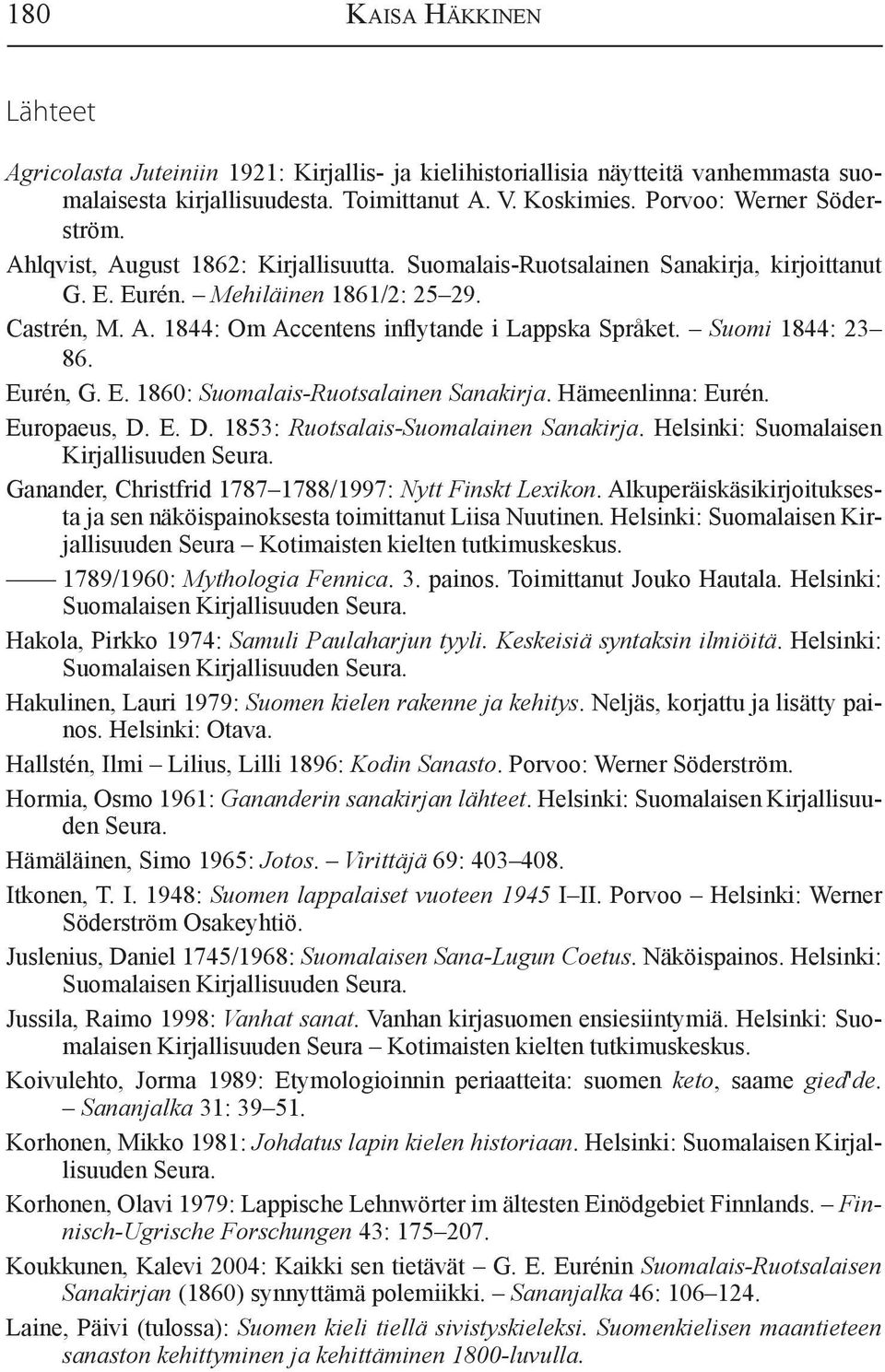 180 KAISA HÄKKINEN

Lähteet

Agricolasta Juteiniin 1921: Kirjallis- ja kielihistoriallisia näytteitä vanhemmasta suomalaisesta kirjallisuudesta. Toimittanut A. V. Koskimies. Porvoo: Werner Söderström.

Ahlqvist, August 1862: Kirjallisuutta. Suomalais-Ruotsalainen Sanakirja, kirjoittanut G. E. Eurén. – Mehiläinen 1861/2: 25–29.

Castrén, M. A. 1844: Om Accentens inflytande i Lappska Språket. – Suomi 1844: 23–86.

Eurén, G. E. 1860: Suomalais-Ruotsalainen Sanakirja. Hämeenlinna: Eurén.

Europaeus, D. E. D. 1853: Ruotsalais-Suomalainen Sanakirja. Helsinki: Suomalaisen Kirjallisuuden Seura.

Ganander, Christfrid 1787–1788/1997: Nytt Finskt Lexikon. Alkuperäiskäsikirjoituksesta ja sen näköispainoksesta toimittanut Liisa Nuutinen. Helsinki: Suomalaisen Kirjallisuuden Seura – Kotimaisten kielten tutkimuskeskus.

—— 1789/1960: Mythologia Fennica. 3. painos. Toimittanut Jouko Hautala. Helsinki: Suomalaisen Kirjallisuuden Seura.

Hakola, Pirkko 1974: Samuli Paulaharjun tyyli. Keskeisiä syntaksin ilmiöitä. Helsinki: Suomalaisen Kirjallisuuden Seura.

Hakulinen, Lauri 1979: Suomen kielen rakenne ja kehitys. Neljäs, korjattu ja lisätty painos. Helsinki: Otava.

Hallstén, Ilmi – Lilius, Lilli 1896: Kodin Sanasto. Porvoo: Werner Söderström.

Hormia, Osmo 1961: Gananderin sanakirjan lähteet. Helsinki: Suomalaisen Kirjallisuuden Seura.

Hämäläinen, Simo 1965: Jotos. – Virittäjä 69: 403–408.

Itkonen, T. I. 1948: Suomen lappalaiset vuoteen 1945 I–II. Porvoo – Helsinki: Werner Söderström Osakeyhtiö.

Juslenius, Daniel 1745/1968: Suomalaisen Sana-Lugun Coetus. Näköispainos. Helsinki: Suomalaisen Kirjallisuuden Seura.

Jussila, Raimo 1998: Vanhat sanat. Vanhan kirjasuomen ensiesiintymiä. Helsinki: Suomalaisen Kirjallisuuden Seura – Kotimaisten kielten tutkimuskeskus.

Koivulehto, Jorma 1989: Etymologioinnin periaatteita: suomen keto, saame gied'de. – Sananjalka 31: 39–51.

Korhonen, Mikko 1981: Johdatus lapin kielen historiaan. Helsinki: Suomalaisen Kirjallisuuden Seura.

Korhonen, Olavi 1979: Lappische Lehnwörter im ältesten Einödgebiet Finnlands. – Finnisch-Ugrische Forschungen 43: 175–207.

Koukkunen, Kalevi 2004: Kaikki sen tietävät – G. E. Eurénin Suomalais-Ruotsalaisen Sanakirjan (1860) synnyttämä polemiikki. – Sananjalka 46: 106–124.

Laine, Päivi (tulossa): Suomen kieli tiellä sivistyskieleksi. Suomenkielisen maantieteen sanaston kehittyminen ja kehittäminen 1800-luvulla.